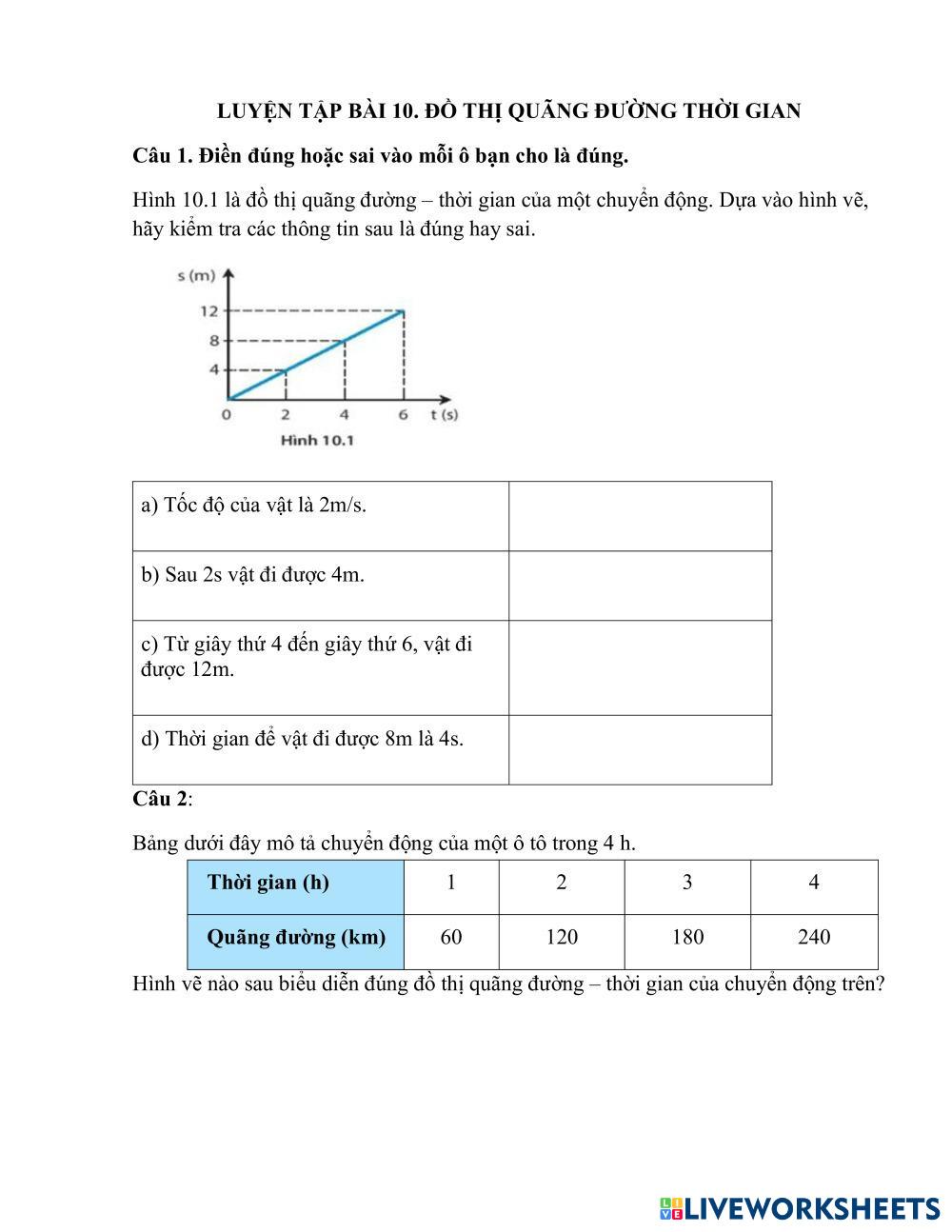 LUYỆN TẬP BÀI 10. ĐỒ THỊ QUÃNG ĐƯỜNG THỜI GIAN

Câu 1. Điền đúng hoặc sai vào mỗi ô bạn cho là đúng.

Hình 10.1 là đồ thị quãng đường – thời gian của một chuyển động. Dựa vào hình vẽ, hãy kiểm tra các thông tin sau là đúng hay sai.

s (m)
12
8
4
0
2
4
6
t (s)
Hình 10.1

| a) Tốc độ của vật là 2m/s. | |
|---|---|
| b) Sau 2s vật đi được 4m. | |
| c) Từ giây thứ 4 đến giây thứ 6, vật đi được 12m. | |
| d) Thời gian để vật đi được 8m là 4s. | |

Câu 2:

Bảng dưới đây mô tả chuyển động của một ô tô trong 4 h.

| Thời gian (h) | 1 | 2 | 3 | 4 |
|---|---|---|---|---|
| Quãng đường (km) | 60 | 120 | 180 | 240 |

Hình vẽ nào sau biểu diễn đúng đồ thị quãng đường – thời gian của chuyển động trên?

LIVEWORKSHEETS